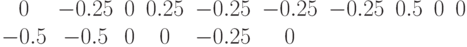 $0 \quad -0.25 \quad 0 \quad 0.25 \quad -0.25 \quad -0.25 \quad -0.25 \quad 0.5 \quad 0 \quad 0$

$-0.5 \quad -0.5 \quad 0 \quad 0 \quad -0.25 \quad 0$